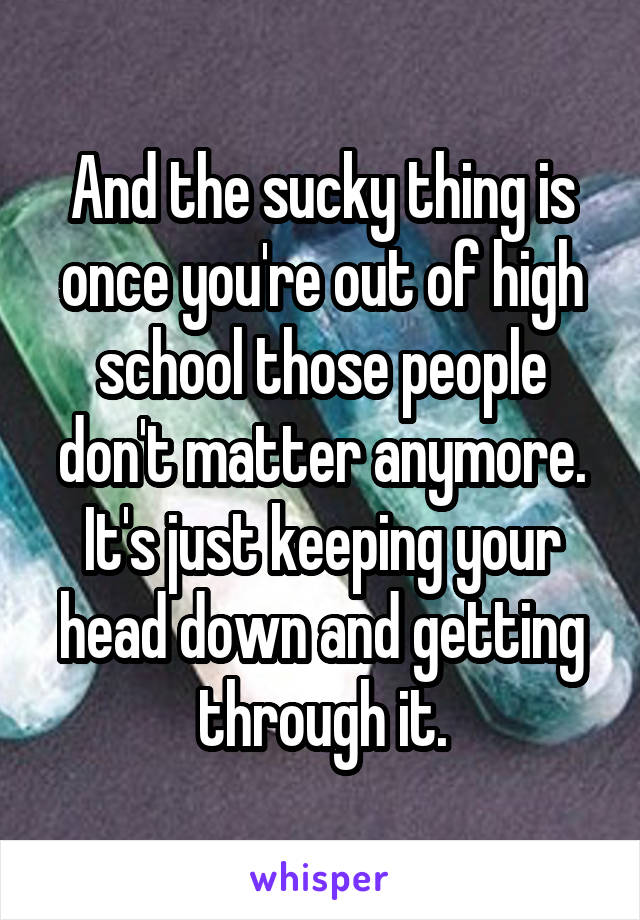 And the sucky thing is once you're out of high school those people don't matter anymore. It's just keeping your head down and getting through it.

whisper